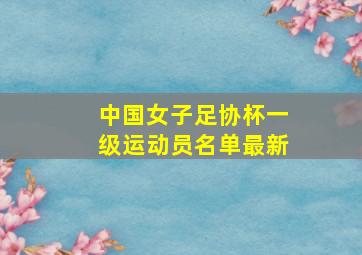 中国女子足协杯一级运动员名单最新